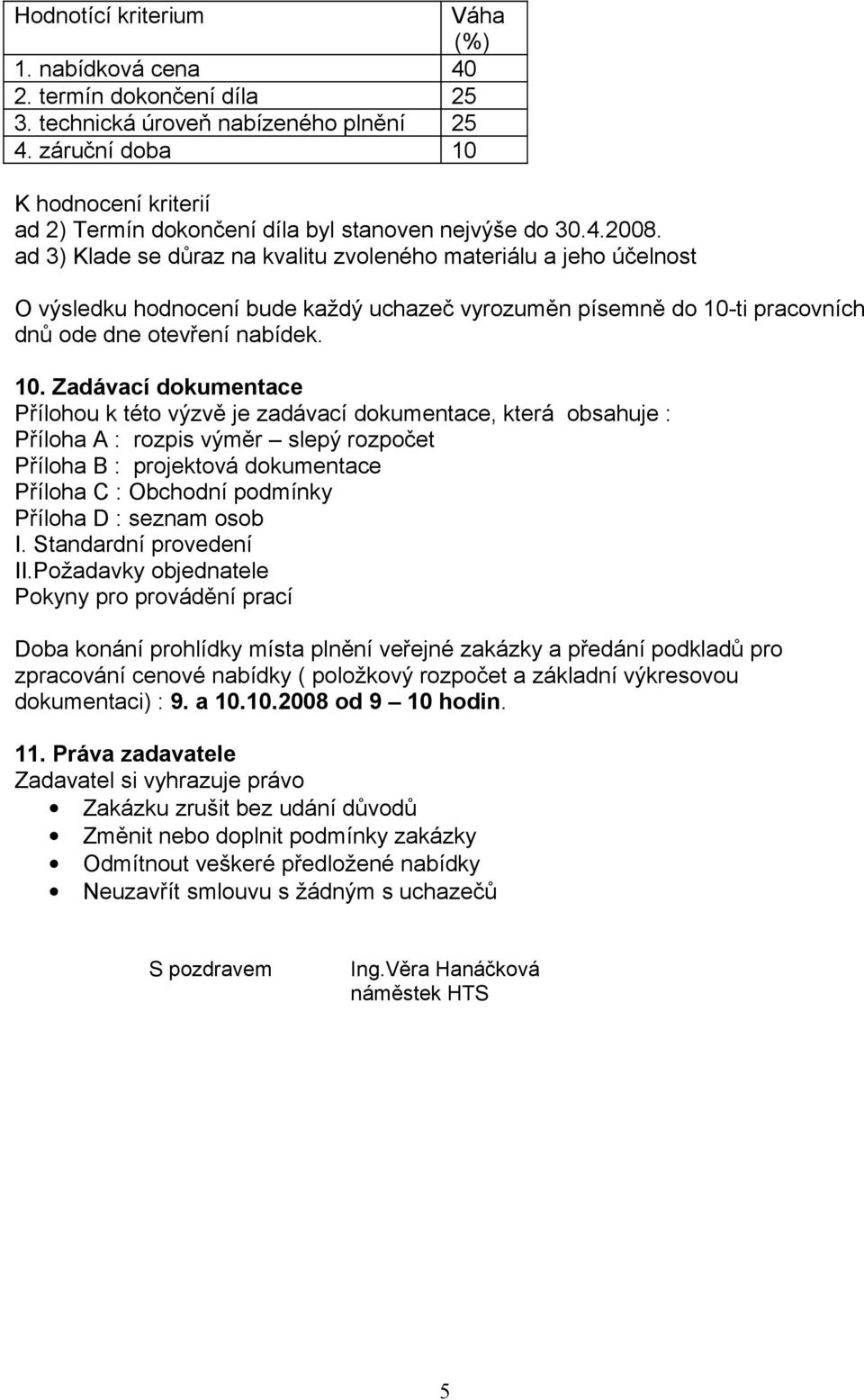 | Hodnotící kriterium | Váha (%) |
|---|---|
| 1. nabídková cena | 40 |
| 2. termín dokončení díla | 25 |
| 3. technická úroveň nabízeného plnění | 25 |
| 4. záruční doba | 10 |

K hodnocení kriterií
ad 2) Termín dokončení díla byl stanoven nejvýše do 30.4.2008.
ad 3) Klade se důraz na kvalitu zvoleného materiálu a jeho účelnost

O výsledku hodnocení bude každý uchazeč vyrozuměn písemně do 10-ti pracovních dnů ode dne otevření nabídek.

10. Zadávací dokumentace
Přílohou k této výzvě je zadávací dokumentace, která obsahuje :
Příloha A : rozpis výměr – slepý rozpočet
Příloha B : projektová dokumentace
Příloha C : Obchodní podmínky
Příloha D : seznam osob
I. Standardní provedení
II.Požadavky objednatele
Pokyny pro provádění prací

Doba konání prohlídky místa plnění veřejné zakázky a předání podkladů pro zpracování cenové nabídky ( položkový rozpočet a základní výkresovou dokumentaci) : 9. a 10.10.2008 od 9 – 10 hodin.

11. Práva zadavatele
Zadavatel si vyhrazuje právo
• Zakázku zrušit bez udání důvodů
• Změnit nebo doplnit podmínky zakázky
• Odmítnout veškeré předložené nabídky
• Neuzavřít smlouvu s žádným s uchazečů

S pozdravem Ing.Věra Hanáčková
náměstek HTS

5